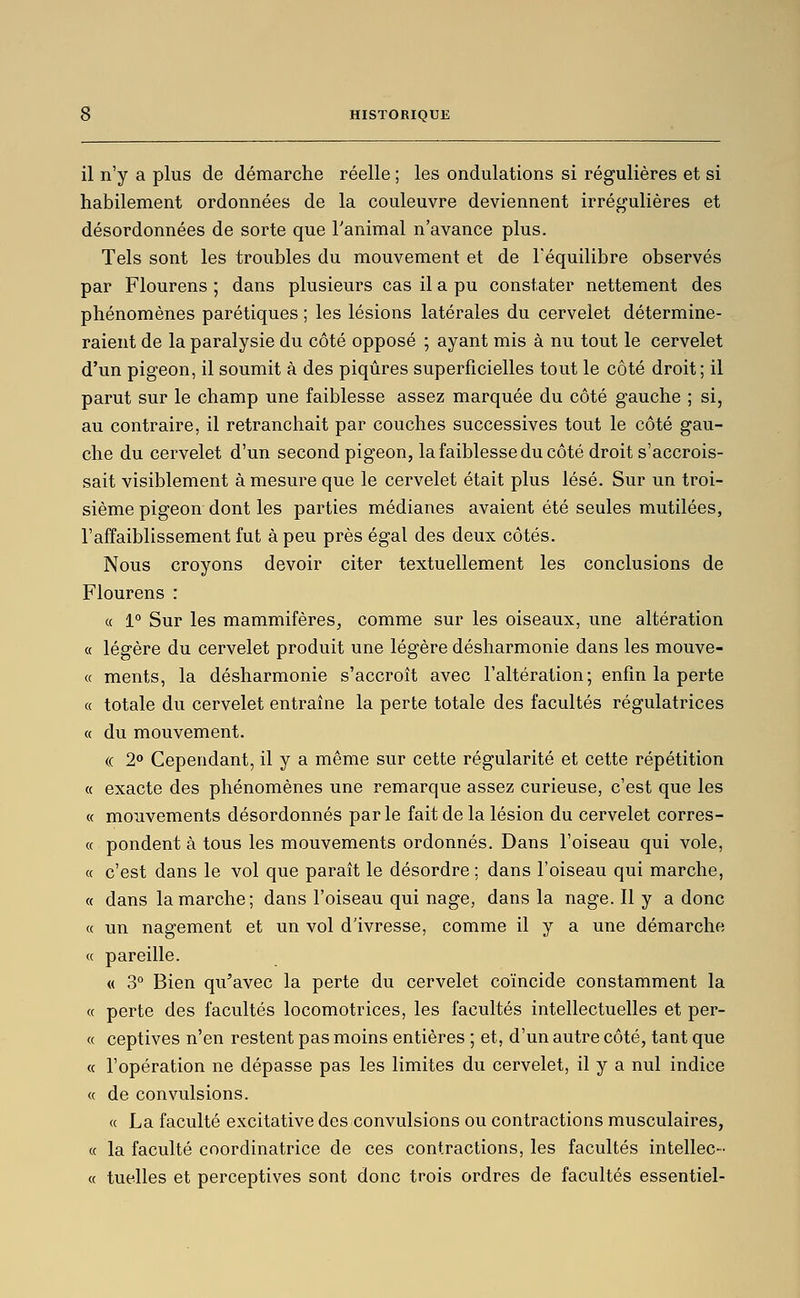 8 HISTORIQUE

il n'y a plus de démarche réelle ; les ondulations si régulières et si habilement ordonnées de la couleuvre deviennent irrégulières et désordonnées de sorte que l'animal n'avance plus.

Tels sont les troubles du mouvement et de l'équilibre observés par Flourens ; dans plusieurs cas il a pu constater nettement des phénomènes parétiques ; les lésions latérales du cervelet détermineraient de la paralysie du côté opposé ; ayant mis à nu tout le cervelet d'un pigeon, il soumit à des piqûres superficielles tout le côté droit ; il parut sur le champ une faiblesse assez marquée du côté gauche ; si, au contraire, il retranchait par couches successives tout le côté gauche du cervelet d'un second pigeon, la faiblesse du côté droit s'accroissait visiblement à mesure que le cervelet était plus lésé. Sur un troisième pigeon dont les parties médianes avaient été seules mutilées, l'affaiblissement fut à peu près égal des deux côtés.

Nous croyons devoir citer textuellement les conclusions de Flourens :

« 1° Sur les mammifères, comme sur les oiseaux, une altération « légère du cervelet produit une légère désharmonie dans les mouve- « ments, la désharmonie s'accroît avec l'altération ; enfin la perte « totale du cervelet entraîne la perte totale des facultés régulatrices « du mouvement.

« 2° Cependant, il y a même sur cette régularité et cette répétition « exacte des phénomènes une remarque assez curieuse, c'est que les « mouvements désordonnés par le fait de la lésion du cervelet corres- « pondent à tous les mouvements ordonnés. Dans l'oiseau qui vole, « c'est dans le vol que paraît le désordre ; dans l'oiseau qui marche, « dans la marche ; dans l'oiseau qui nage, dans la nage. Il y a donc « un nagement et un vol d'ivresse, comme il y a une démarche « pareille.

« 3° Bien qu'avec la perte du cervelet coïncide constamment la « perte des facultés locomotrices, les facultés intellectuelles et per- « ceptives n'en restent pas moins entières ; et, d'un autre côté, tant que « l'opération ne dépasse pas les limites du cervelet, il y a nul indice « de convulsions.

« La faculté excitative des convulsions ou contractions musculaires, « la faculté coordinatrice de ces contractions, les facultés intellec- « tuelles et perceptives sont donc trois ordres de facultés essentiel-